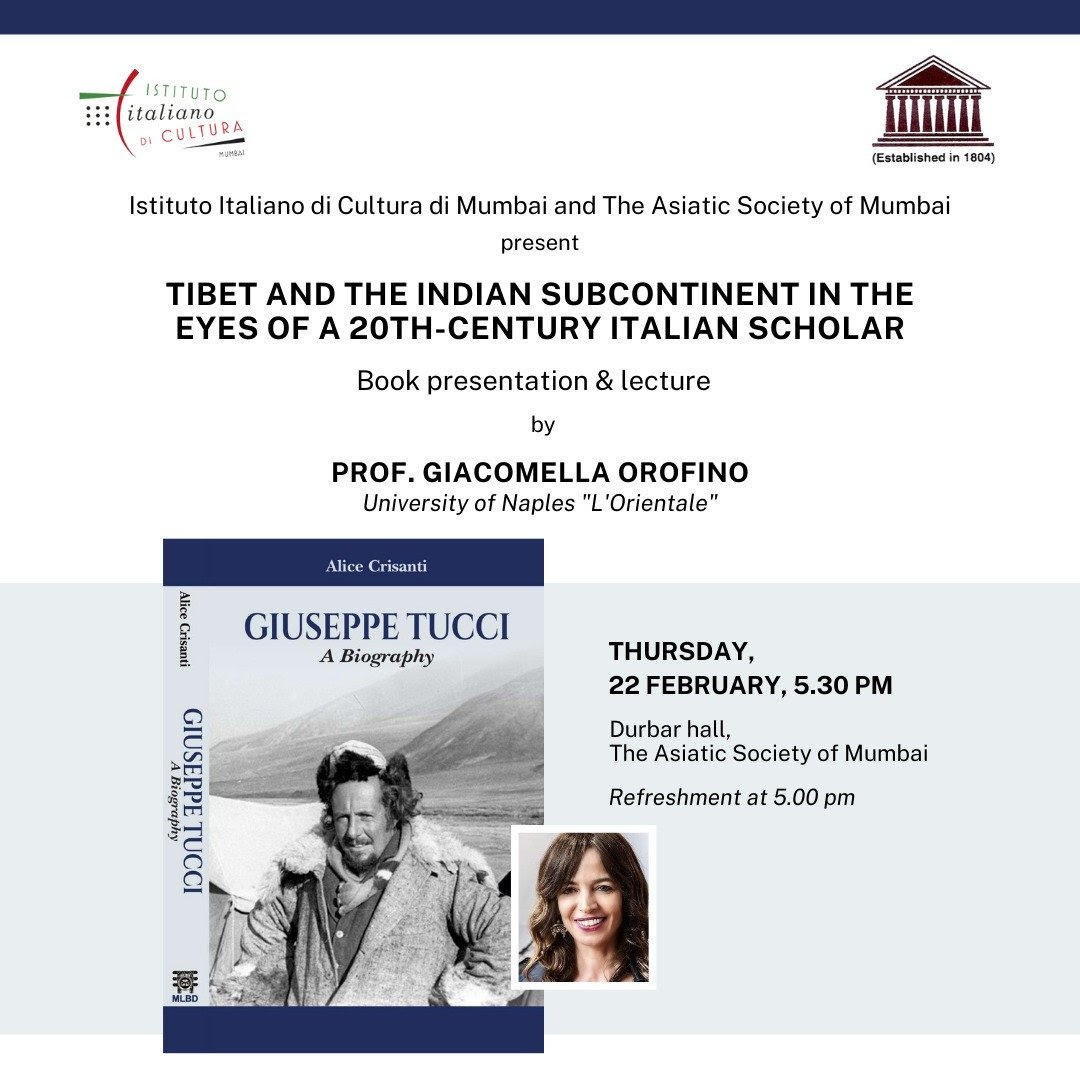 ISTITUTO
italiano
DI CULTURA
MUMBAI

(Established in 1804)

Istituto Italiano di Cultura di Mumbai and The Asiatic Society of Mumbai
present

TIBET AND THE INDIAN SUBCONTINENT IN THE EYES OF A 20TH-CENTURY ITALIAN SCHOLAR

Book presentation & lecture

by

PROF. GIACOMELLA OROFINO
University of Naples "L'Orientale"

Alice Crisanti

GIUSEPPE TUCCI
A Biography

Alice Crisanti
GIUSEPPE TUCCI
A Biography

MLBD

THURSDAY,
22 FEBRUARY, 5.30 PM

Durbar hall,
The Asiatic Society of Mumbai

Refreshment at 5.00 pm